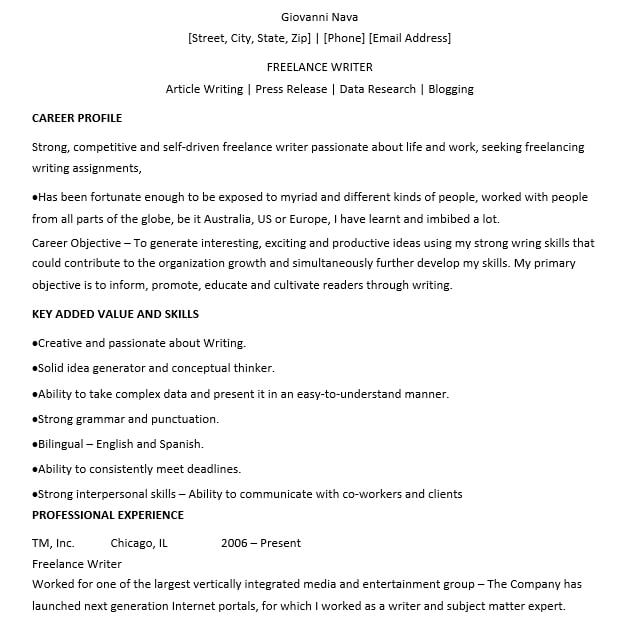 Giovanni Nava
[Street, City, State, Zip] | [Phone] [Email Address]

FREELANCE WRITER
Article Writing | Press Release | Data Research | Blogging

CAREER PROFILE

Strong, competitive and self-driven freelance writer passionate about life and work, seeking freelancing writing assignments,

• Has been fortunate enough to be exposed to myriad and different kinds of people, worked with people from all parts of the globe, be it Australia, US or Europe, I have learnt and imbibed a lot.

Career Objective – To generate interesting, exciting and productive ideas using my strong wring skills that could contribute to the organization growth and simultaneously further develop my skills. My primary objective is to inform, promote, educate and cultivate readers through writing.

KEY ADDED VALUE AND SKILLS

• Creative and passionate about Writing.
• Solid idea generator and conceptual thinker.
• Ability to take complex data and present it in an easy-to-understand manner.
• Strong grammar and punctuation.
• Bilingual – English and Spanish.
• Ability to consistently meet deadlines.
• Strong interpersonal skills – Ability to communicate with co-workers and clients

PROFESSIONAL EXPERIENCE

TM, Inc. Chicago, IL 2006 – Present
Freelance Writer
Worked for one of the largest vertically integrated media and entertainment group – The Company has launched next generation Internet portals, for which I worked as a writer and subject matter expert.